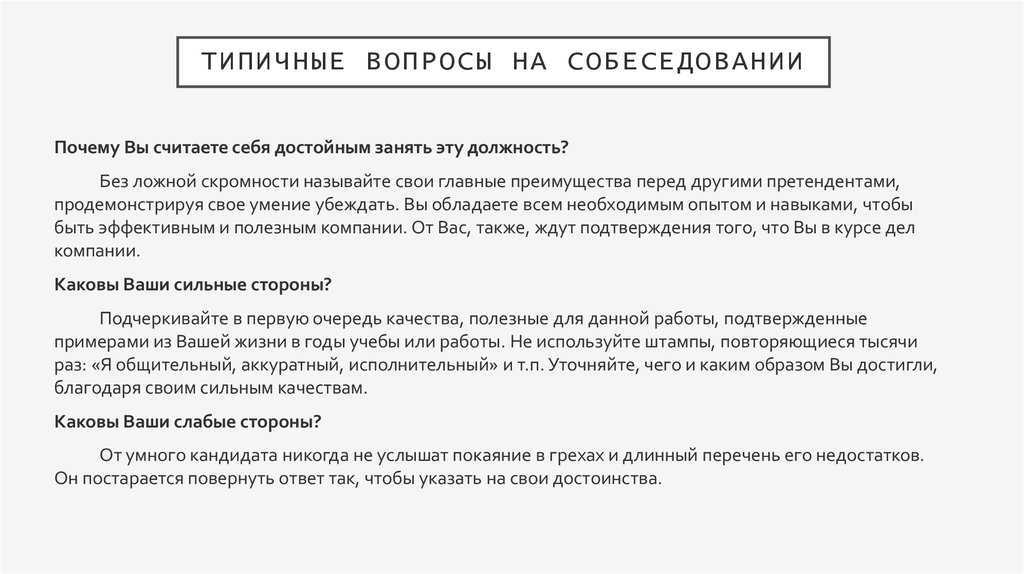 ТИПИЧНЫЕ ВОПРОСЫ НА СОБЕСЕДОВАНИИ

Почему Вы считаете себя достойным занять эту должность?

Без ложной скромности называйте свои главные преимущества перед другими претендентами, продемонстрируя свое умение убеждать. Вы обладаете всем необходимым опытом и навыками, чтобы быть эффективным и полезным компании. От Вас, также, ждут подтверждения того, что Вы в курсе дел компании.

Каковы Ваши сильные стороны?

Подчеркивайте в первую очередь качества, полезные для данной работы, подтвержденные примерами из Вашей жизни в годы учебы или работы. Не используйте штампы, повторяющиеся тысячи раз: «Я общительный, аккуратный, исполнительный» и т.п. Уточняйте, чего и каким образом Вы достигли, благодаря своим сильным качествам.

Каковы Ваши слабые стороны?

От умного кандидата никогда не услышат покаяние в грехах и длинный перечень его недостатков. Он постарается повернуть ответ так, чтобы указать на свои достоинства.